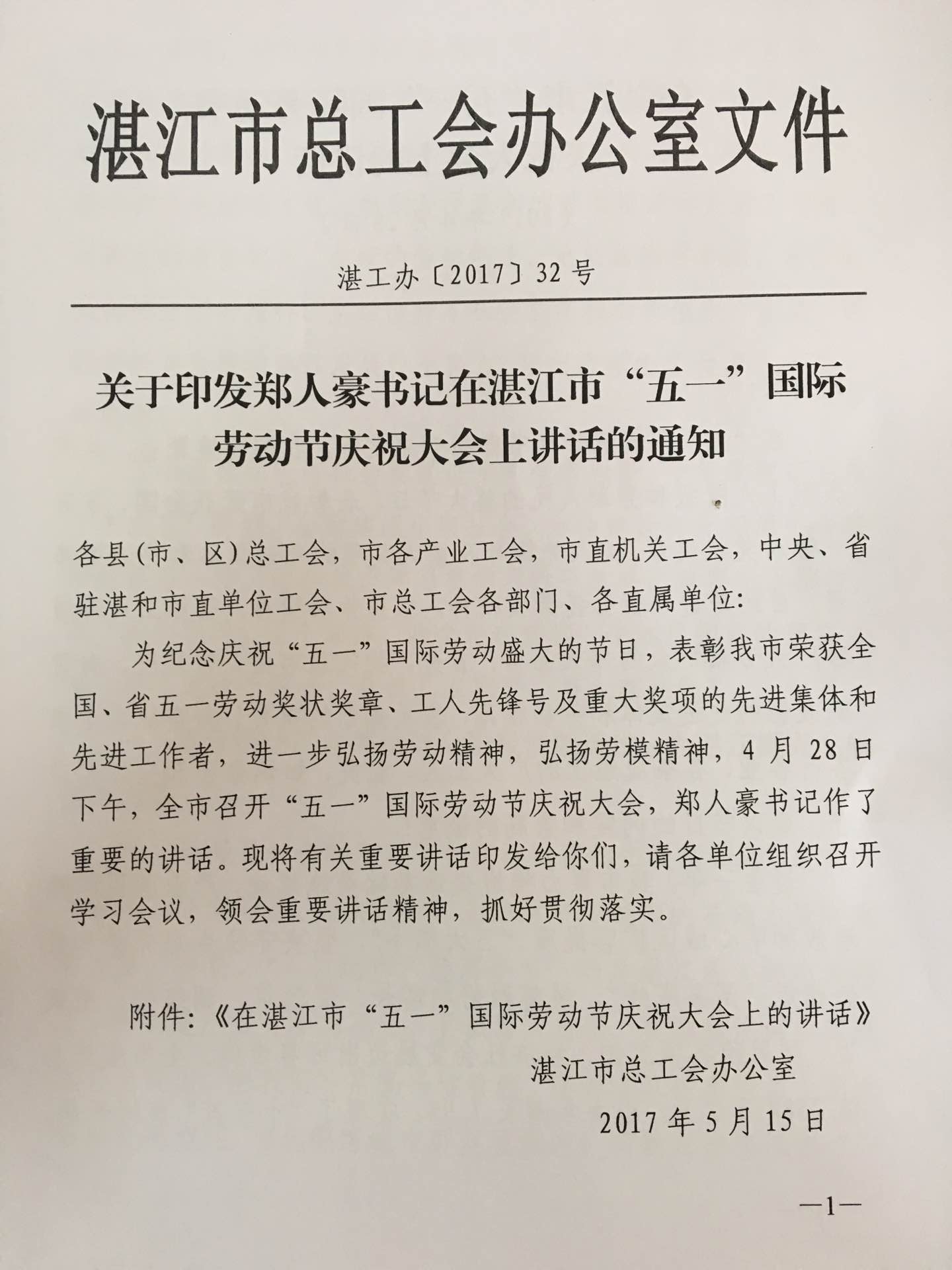 湛江市总工会办公室文件

湛工办〔2017〕32号

关于印发郑人豪书记在湛江市“五一”国际劳动节庆祝大会上讲话的通知

各县(市、区)总工会，市各产业工会，市直机关工会，中央、省驻湛和市直单位工会、市总工会各部门、各直属单位:

为纪念庆祝“五一”国际劳动盛大的节日，表彰我市荣获全国、省五一劳动奖状奖章、工人先锋号及重大奖项的先进集体和先进工作者，进一步弘扬劳动精神，弘扬劳模精神，4月28日下午，全市召开“五一”国际劳动节庆祝大会，郑人豪书记作了重要的讲话。现将有关重要讲话印发给你们，请各单位组织召开学习会议，领会重要讲话精神，抓好贯彻落实。

附件:《在湛江市“五一”国际劳动节庆祝大会上的讲话》

湛江市总工会办公室

2017年5月15日

—1—